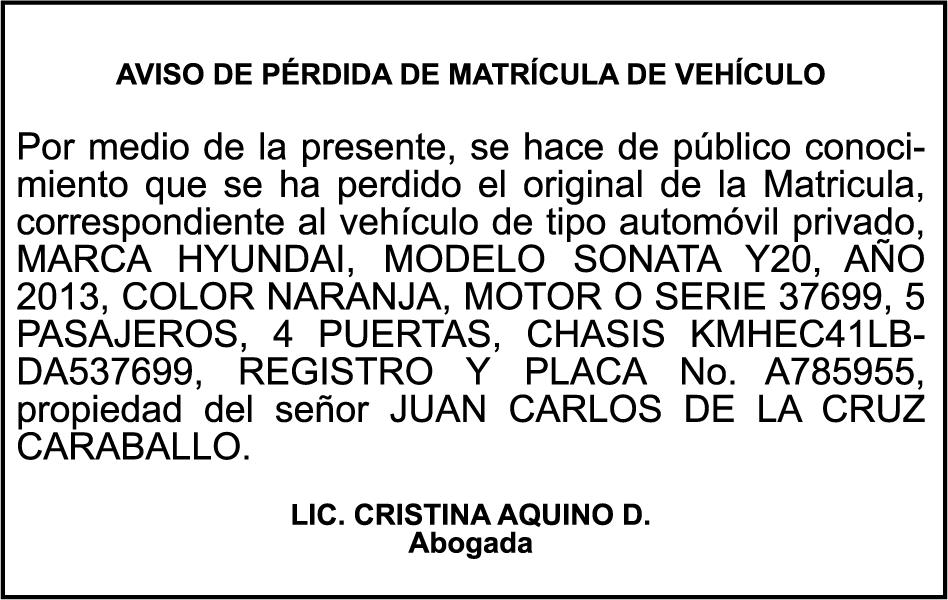 AVISO DE PÉRDIDA DE MATRÍCULA DE VEHÍCULO

Por medio de la presente, se hace de público conocimiento que se ha perdido el original de la Matricula, correspondiente al vehículo de tipo automóvil privado, MARCA HYUNDAI, MODELO SONATA Y20, AÑO 2013, COLOR NARANJA, MOTOR O SERIE 37699, 5 PASAJEROS, 4 PUERTAS, CHASIS KMHEC41LBDA537699, REGISTRO Y PLACA No. A785955, propiedad del señor JUAN CARLOS DE LA CRUZ CARABALLO.

LIC. CRISTINA AQUINO D.
Abogada